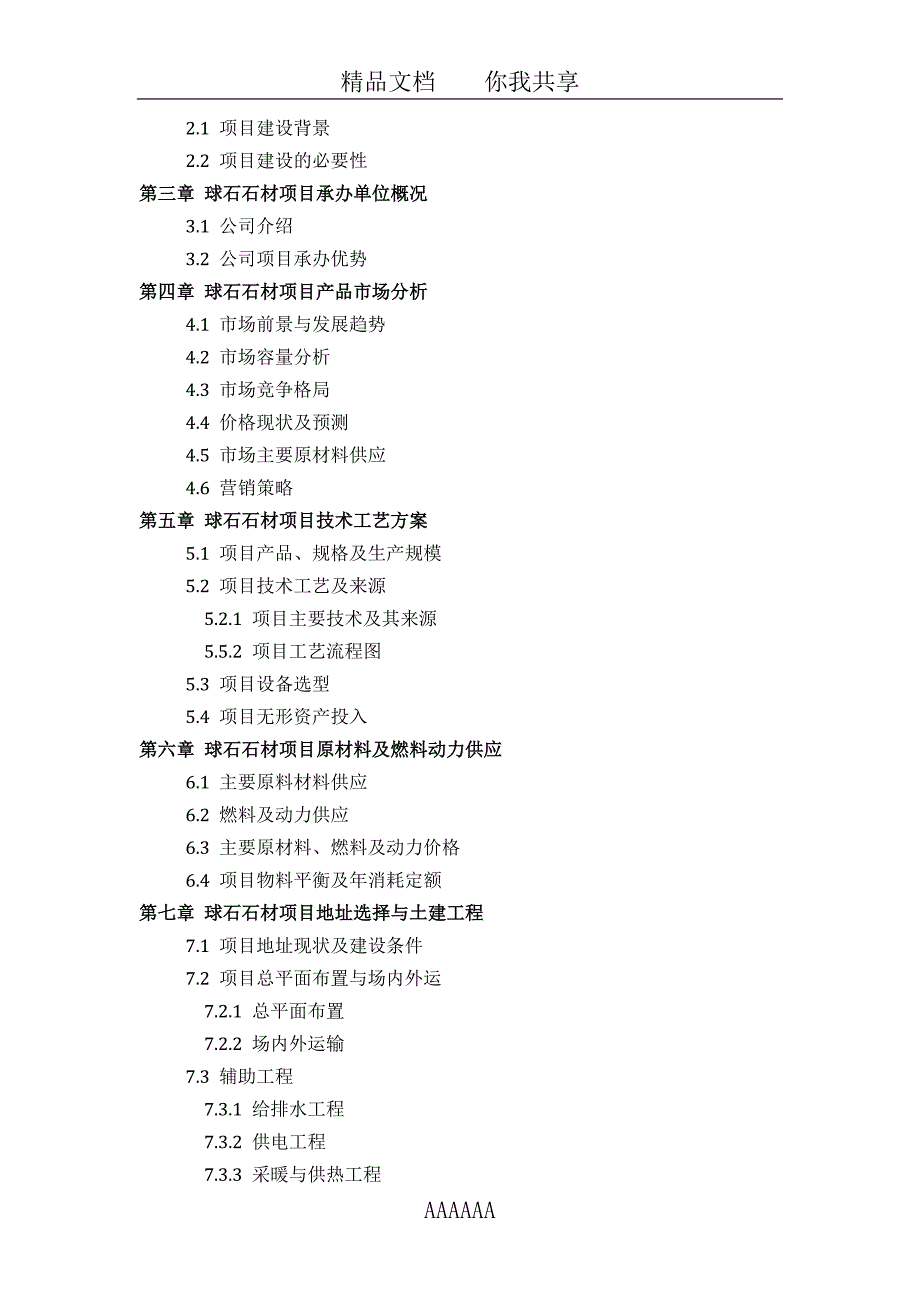 精品文档　　你我共享

2.1 项目建设背景

2.2 项目建设的必要性

第三章 球石石材项目承办单位概况

3.1 公司介绍

3.2 公司项目承办优势

第四章 球石石材项目产品市场分析

4.1 市场前景与发展趋势

4.2 市场容量分析

4.3 市场竞争格局

4.4 价格现状及预测

4.5 市场主要原材料供应

4.6 营销策略

第五章 球石石材项目技术工艺方案

5.1 项目产品、规格及生产规模

5.2 项目技术工艺及来源

5.2.1 项目主要技术及其来源

5.5.2 项目工艺流程图

5.3 项目设备选型

5.4 项目无形资产投入

第六章 球石石材项目原材料及燃料动力供应

6.1 主要原料材料供应

6.2 燃料及动力供应

6.3 主要原材料、燃料及动力价格

6.4 项目物料平衡及年消耗定额

第七章 球石石材项目地址选择与土建工程

7.1 项目地址现状及建设条件

7.2 项目总平面布置与场内外运

7.2.1 总平面布置

7.2.2 场内外运输

7.3 辅助工程

7.3.1 给排水工程

7.3.2 供电工程

7.3.3 采暖与供热工程

AAAAAA